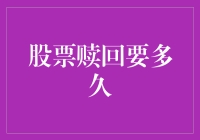 股票赎回要多久